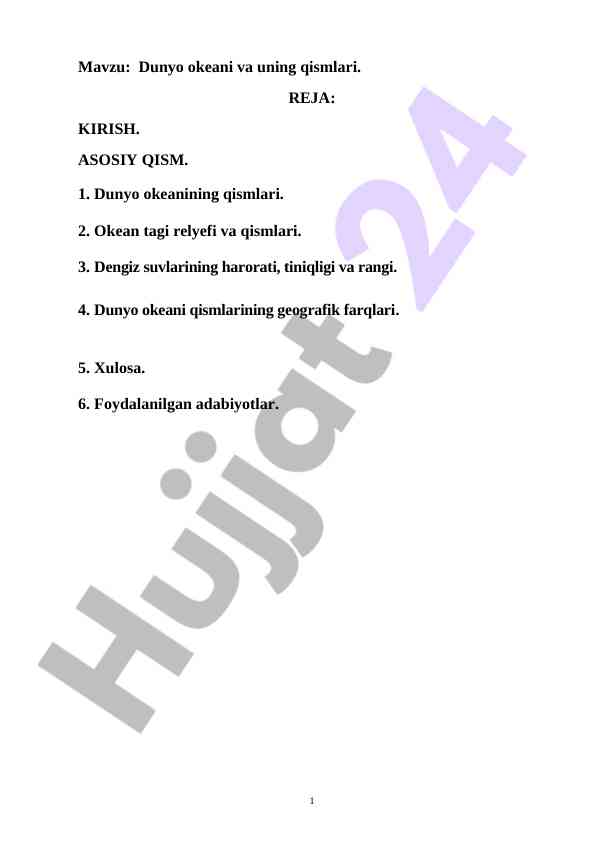 Mavzu: Dunyo okeani va uning qismlari.

REJA:

KIRISH.

ASOSIY QISM.

1. Dunyo okeanining qismlari.

2. Okean tagi relyefi va qismlari.

3. Dengiz suvlarining harorati, tiniqligi va rangi.

4. Dunyo okeani qismlarining geografik farqlari.

5. Xulosa.

6. Foydalanilgan adabiyotlar.

Hujjat 24

1